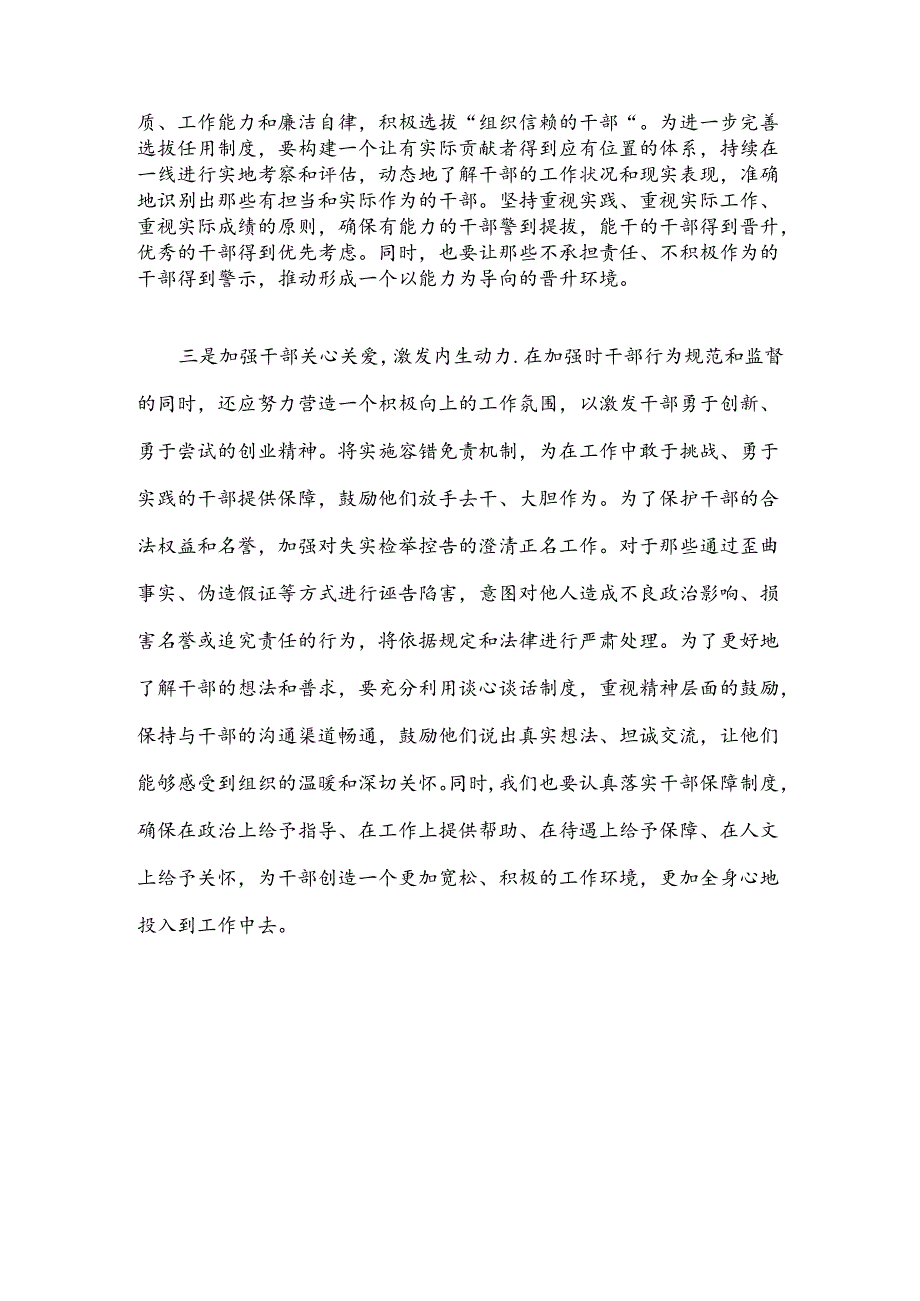 质、工作能力和廉洁自律，积极选拔“组织信赖的干部“。为进一步完善选拔任用制度，要构建一个让有实际贡献者得到应有位置的体系，持续在一线进行实地考察和评估，动态地了解干部的工作状况和现实表现，准确地识别出那些有担当和实际作为的干部。坚持重视实践、重视实际工作、重视实际成绩的原则，确保有能力的干部警到提拔，能干的干部得到晋升，优秀的干部得到优先考虑。同时，也要让那些不承担责任、不积极作为的干部得到警示，推动形成一个以能力为导向的晋升环境。

三是加强干部关心关爱，激发内生动力.在加强时干部行为规范和监督的同时，还应努力营造一个积极向上的工作氛围，以激发干部勇于创新、勇于尝试的创业精神。将实施容错免责机制，为在工作中敢于挑战、勇于实践的干部提供保障，鼓励他们放手去干、大胆作为。为了保护干部的合法权益和名誉，加强对失实检举控告的澄清正名工作。对于那些通过歪曲事实、伪造假证等方式进行诬告陷害，意图对他人造成不良政治影响、损害名誉或追究责任的行为，将依据规定和法律进行严肃处理。为了更好地了解干部的想法和普求，要充分利用谈心谈话制度，重视精神层面的鼓励，保持与干部的沟通渠道畅通，鼓励他们说出真实想法、坦诚交流，让他们能够感受到组织的温暖和深切关怀。同时，我们也要认真落实干部保障制度，确保在政治上给予指导、在工作上提供帮助、在待遇上给予保障、在人文上给予关怀，为干部创造一个更加宽松、积极的工作环境，更加全身心地投入到工作中去。